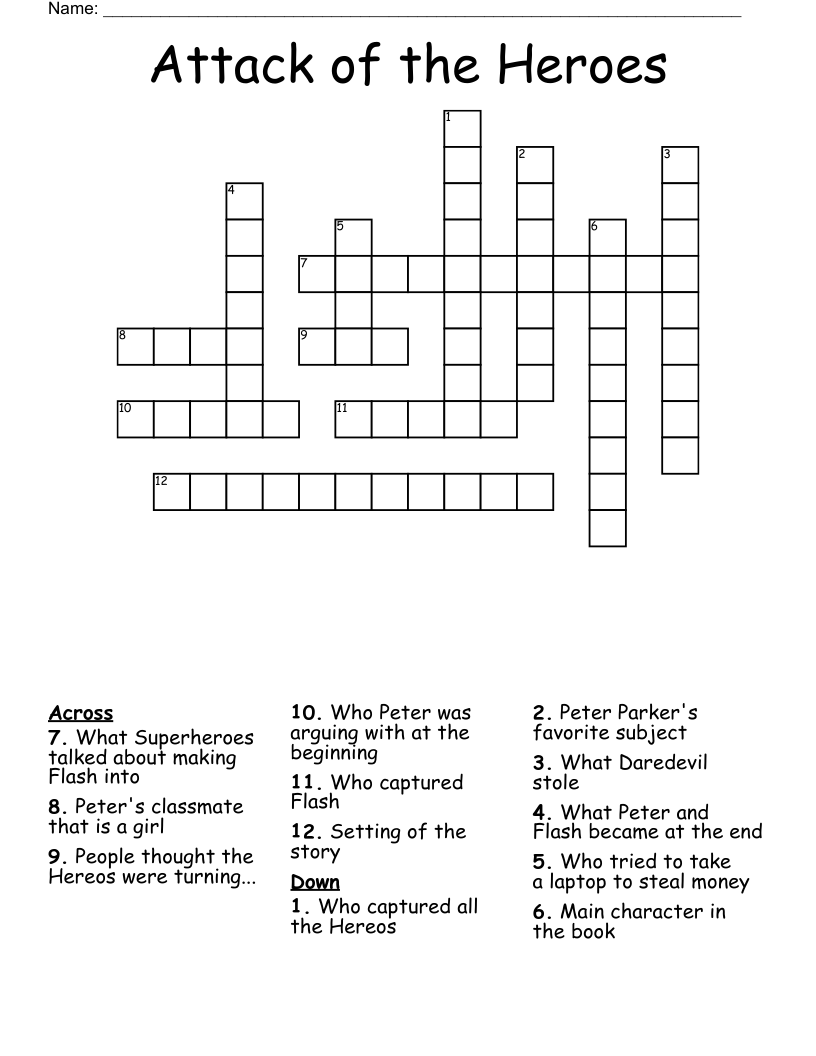 Name: ___________________________________________

Attack of the Heroes

1
2
3
4
5
6
7
8
9
10
11
12

Across
7. What Superheroes talked about making Flash into
8. Peter's classmate that is a girl
9. People thought the Hereos were turning...
10. Who Peter was arguing with at the beginning
11. Who captured Flash
12. Setting of the story

Down
1. Who captured all the Hereos
2. Peter Parker's favorite subject
3. What Daredevil stole
4. What Peter and Flash became at the end
5. Who tried to take a laptop to steal money
6. Main character in the book